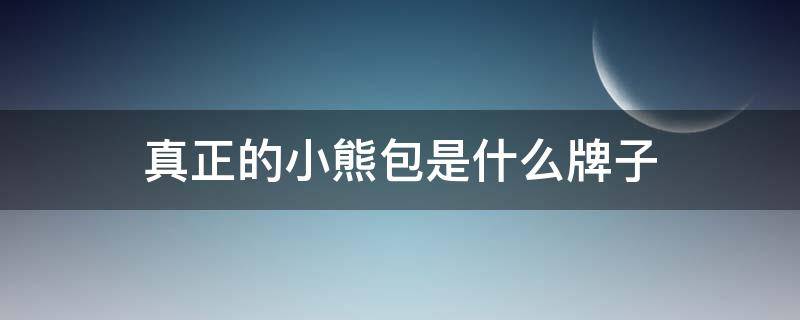 真正的小熊包是什么牌子